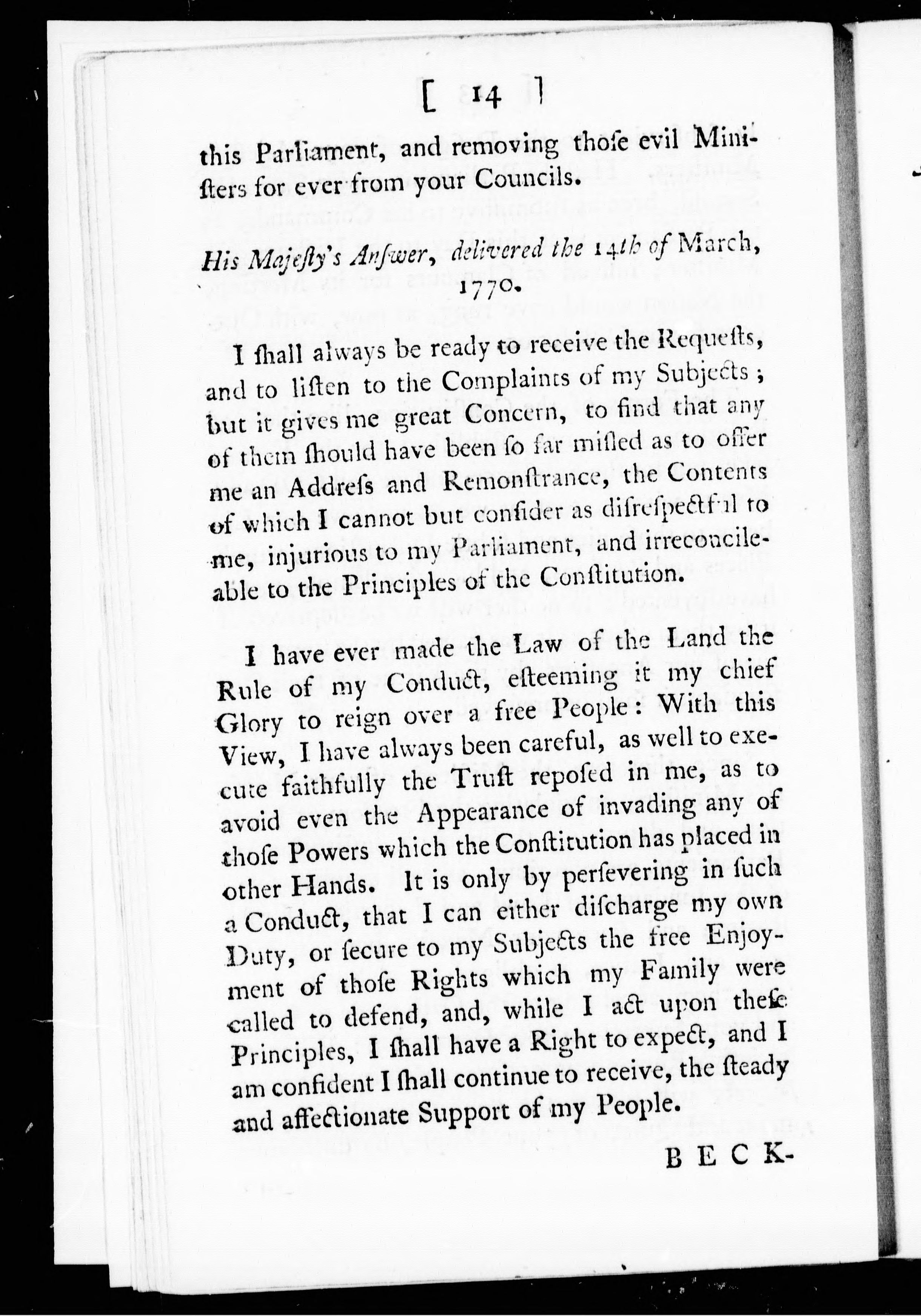 [ 14 ]

this Parliament, and removing thoſe evil Miniſters for ever from your Councils.

His Majeſty's Anſwer, delivered the 14th of March, 1770.

I ſhall always be ready to receive the Requeſts, and to liſten to the Complaints of my Subjects; but it gives me great Concern, to find that any of them ſhould have been ſo far miſled as to offer me an Addreſs and Remonſtrance, the Contents of which I cannot but conſider as diſreſpectful to me, injurious to my Parliament, and irreconcileable to the Principles of the Conſtitution.

I have ever made the Law of the Land the Rule of my Conduct, eſteeming it my chief Glory to reign over a free People: With this View, I have always been careful, as well to execute faithfully the Truſt repoſed in me, as to avoid even the Appearance of invading any of thoſe Powers which the Conſtitution has placed in other Hands. It is only by perſevering in ſuch a Conduct, that I can either diſcharge my own Duty, or ſecure to my Subjects the free Enjoyment of thoſe Rights which my Family were called to defend, and, while I act upon theſe Principles, I ſhall have a Right to expect, and I am confident I ſhall continue to receive, the ſteady and affectionate Support of my People.

BECK-